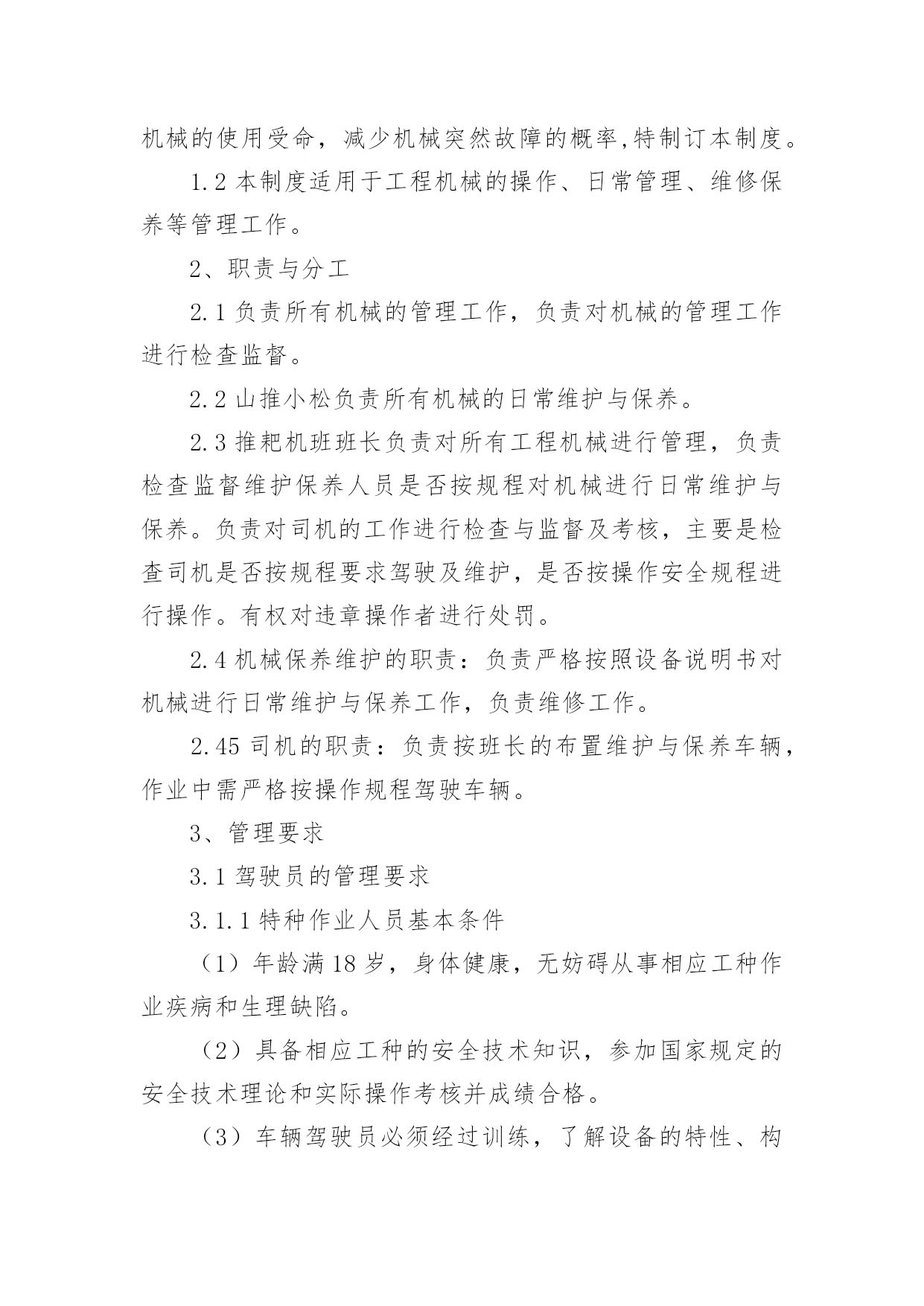 机械的使用受命，减少机械突然故障的概率,特制订本制度。

1.2 本制度适用于工程机械的操作、日常管理、维修保养等管理工作。

2、职责与分工

2.1 负责所有机械的管理工作，负责对机械的管理工作进行检查监督。

2.2 山推小松负责所有机械的日常维护与保养。

2.3 推耙机班班长负责对所有工程机械进行管理，负责检查监督维护保养人员是否按规程对机械进行日常维护与保养。负责对司机的工作进行检查与监督及考核，主要是检查司机是否按规程要求驾驶及维护，是否按操作安全规程进行操作。有权对违章操作者进行处罚。

2.4 机械保养维护的职责：负责严格按照设备说明书对机械进行日常维护与保养工作，负责维修工作。

2.45 司机的职责：负责按班长的布置维护与保养车辆，作业中需严格按操作规程驾驶车辆。

3、管理要求

3.1 驾驶员的管理要求

3.1.1 特种作业人员基本条件

（1）年龄满 18 岁，身体健康，无妨碍从事相应工种作业疾病和生理缺陷。

（2）具备相应工种的安全技术知识，参加国家规定的安全技术理论和实际操作考核并成绩合格。

（3）车辆驾驶员必须经过训练，了解设备的特性、构